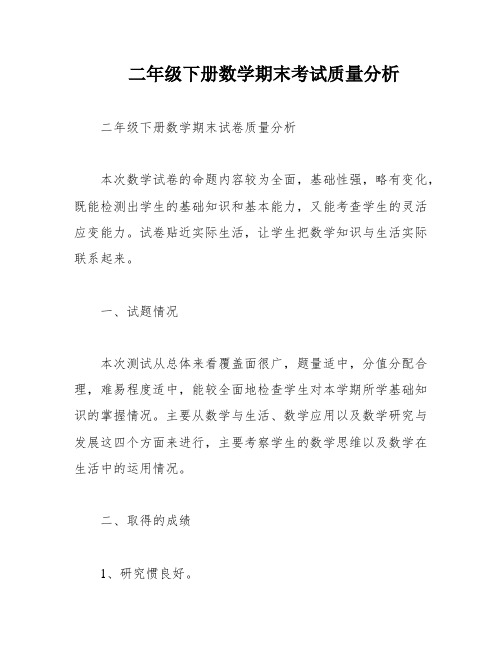 二年级下册数学期末考试质量分析

二年级下册数学期末试卷质量分析

本次数学试卷的命题内容较为全面，基础性强，略有变化，既能检测出学生的基础知识和基本能力，又能考查学生的灵活应变能力。试卷贴近实际生活，让学生把数学知识与生活实际联系起来。

一、试题情况

本次测试从总体来看覆盖面很广，题量适中，分值分配合理，难易程度适中，能较全面地检查学生对本学期所学基础知识的掌握情况。主要从数学与生活、数学应用以及数学研究与发展这四个方面来进行，主要考察学生的数学思维以及数学在生活中的运用情况。

二、取得的成绩

1、研究惯良好。